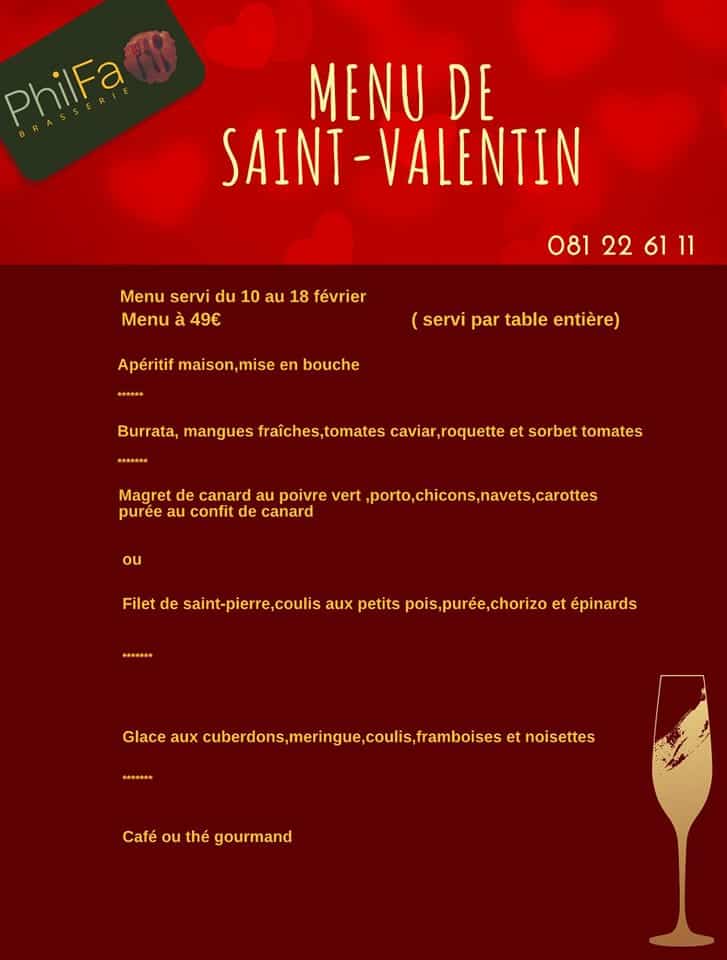 PhilFa
BRASSERIE

MENU DE SAINT-VALENTIN

081 22 61 11

Menu servi du 10 au 18 février
Menu à 49€ ( servi par table entière)

Apéritif maison,mise en bouche

******

Burrata, mangues fraîches,tomates caviar,roquette et sorbet tomates

*******

Magret de canard au poivre vert ,porto,chicons,navets,carottes purée au confit de canard

ou

Filet de saint-pierre,coulis aux petits pois,purée,chorizo et épinards

*******

Glace aux cuberdons,meringue,coulis,framboises et noisettes

*******

Café ou thé gourmand